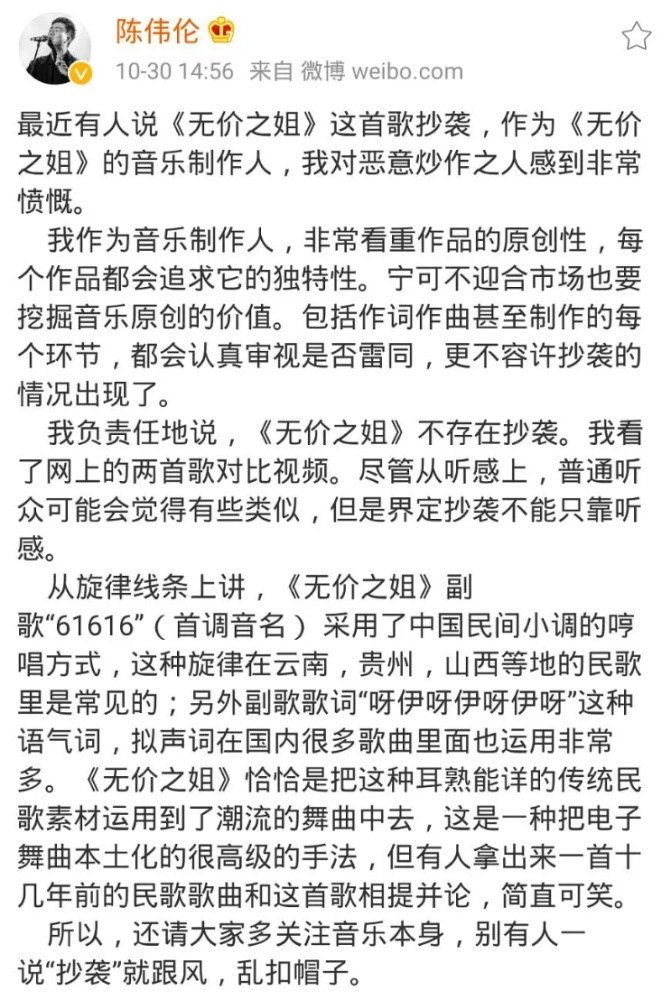 陈伟伦
10-30 14:56 来自 微博 weibo.com

最近有人说《无价之姐》这首歌抄袭，作为《无价之姐》的音乐制作人，我对恶意炒作之人感到非常愤慨。

我作为音乐制作人，非常看重作品的原创性，每个作品都会追求它的独特性。宁可不迎合市场也要挖掘音乐原创的价值。包括作词作曲甚至制作的每个环节，都会认真审视是否雷同，更不容许抄袭的情况出现了。

我负责任地说，《无价之姐》不存在抄袭。我看了网上的两首歌对比视频。尽管从听感上，普通听众可能会觉得有些类似，但是界定抄袭不能只靠听感。

从旋律线条上讲，《无价之姐》副歌“61616”（首调音名）采用了中国民间小调的哼唱方式，这种旋律在云南，贵州，山西等地的民歌里是常见的；另外副歌歌词“呀伊呀伊呀伊呀”这种语气词，拟声词在国内很多歌曲里面也运用非常多。《无价之姐》恰恰是把这种耳熟能详的传统民歌素材运用到了潮流的舞曲中去，这是一种把电子舞曲本土化的很高级的手法，但有人拿出来一首十几年前的民歌歌曲和这首歌相提并论，简直可笑。

所以，还请大家多关注音乐本身，别有人一说“抄袭”就跟风，乱扣帽子。